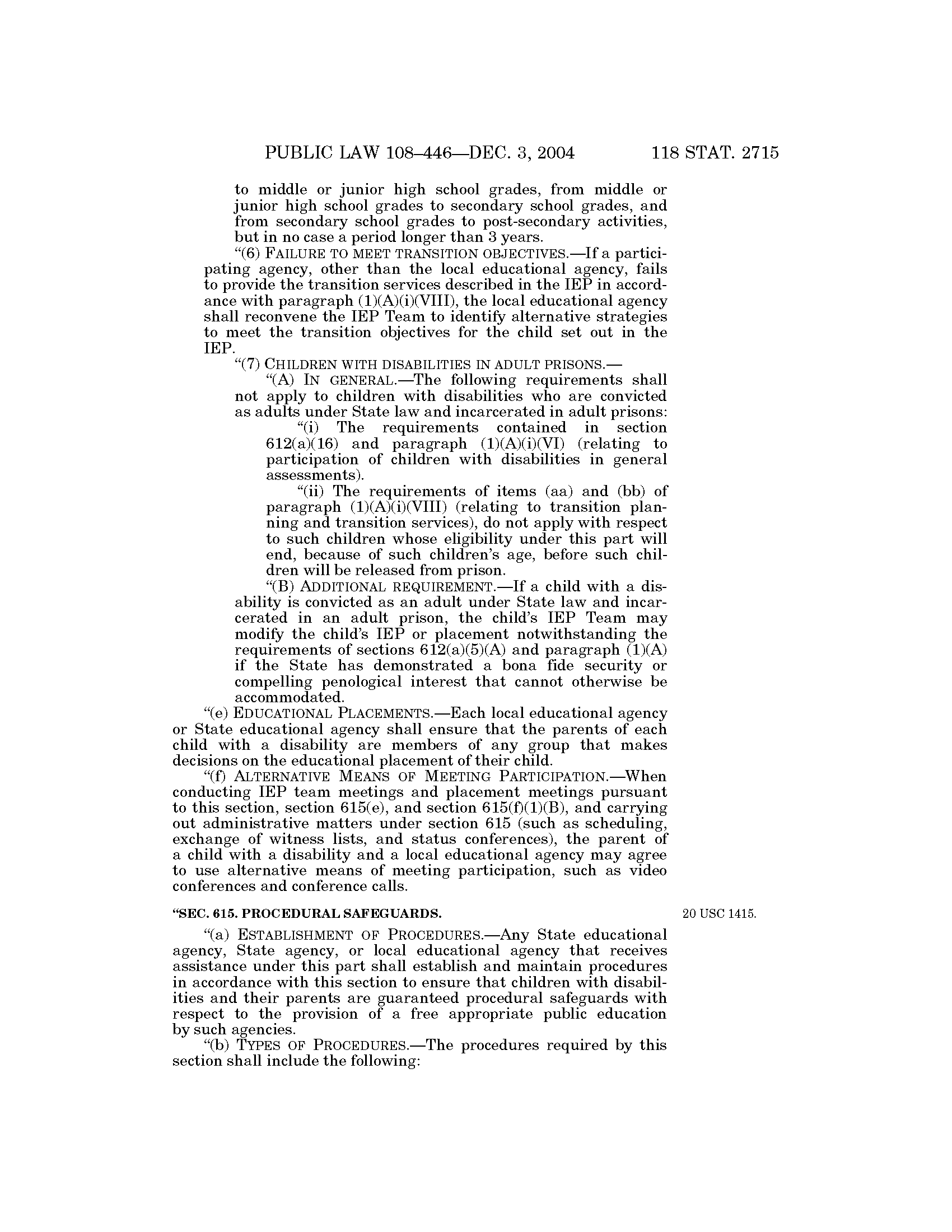 PUBLIC LAW 108–446—DEC. 3, 2004 118 STAT. 2715

to middle or junior high school grades, from middle or junior high school grades to secondary school grades, and from secondary school grades to post-secondary activities, but in no case a period longer than 3 years.

"(6) FAILURE TO MEET TRANSITION OBJECTIVES.—If a participating agency, other than the local educational agency, fails to provide the transition services described in the IEP in accordance with paragraph (1)(A)(i)(VIII), the local educational agency shall reconvene the IEP Team to identify alternative strategies to meet the transition objectives for the child set out in the IEP.

"(7) CHILDREN WITH DISABILITIES IN ADULT PRISONS.—

"(A) IN GENERAL.—The following requirements shall not apply to children with disabilities who are convicted as adults under State law and incarcerated in adult prisons:

"(i) The requirements contained in section 612(a)(16) and paragraph (1)(A)(i)(VI) (relating to participation of children with disabilities in general assessments).

"(ii) The requirements of items (aa) and (bb) of paragraph (1)(A)(i)(VIII) (relating to transition planning and transition services), do not apply with respect to such children whose eligibility under this part will end, because of such children's age, before such children will be released from prison.

"(B) ADDITIONAL REQUIREMENT.—If a child with a disability is convicted as an adult under State law and incarcerated in an adult prison, the child's IEP Team may modify the child's IEP or placement notwithstanding the requirements of sections 612(a)(5)(A) and paragraph (1)(A) if the State has demonstrated a bona fide security or compelling penological interest that cannot otherwise be accommodated.

"(e) EDUCATIONAL PLACEMENTS.—Each local educational agency or State educational agency shall ensure that the parents of each child with a disability are members of any group that makes decisions on the educational placement of their child.

"(f) ALTERNATIVE MEANS OF MEETING PARTICIPATION.—When conducting IEP team meetings and placement meetings pursuant to this section, section 615(e), and section 615(f)(1)(B), and carrying out administrative matters under section 615 (such as scheduling, exchange of witness lists, and status conferences), the parent of a child with a disability and a local educational agency may agree to use alternative means of meeting participation, such as video conferences and conference calls.

"SEC. 615. PROCEDURAL SAFEGUARDS.

20 USC 1415.

"(a) ESTABLISHMENT OF PROCEDURES.—Any State educational agency, State agency, or local educational agency that receives assistance under this part shall establish and maintain procedures in accordance with this section to ensure that children with disabilities and their parents are guaranteed procedural safeguards with respect to the provision of a free appropriate public education by such agencies.

"(b) TYPES OF PROCEDURES.—The procedures required by this section shall include the following: